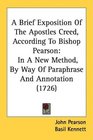 A Brief Exposition Of The Apostles Creed, According To Bishop Pearson: In A New Method, By Way Of Paraphrase And Annotation (1726)

John Pearson
Basil Kennett